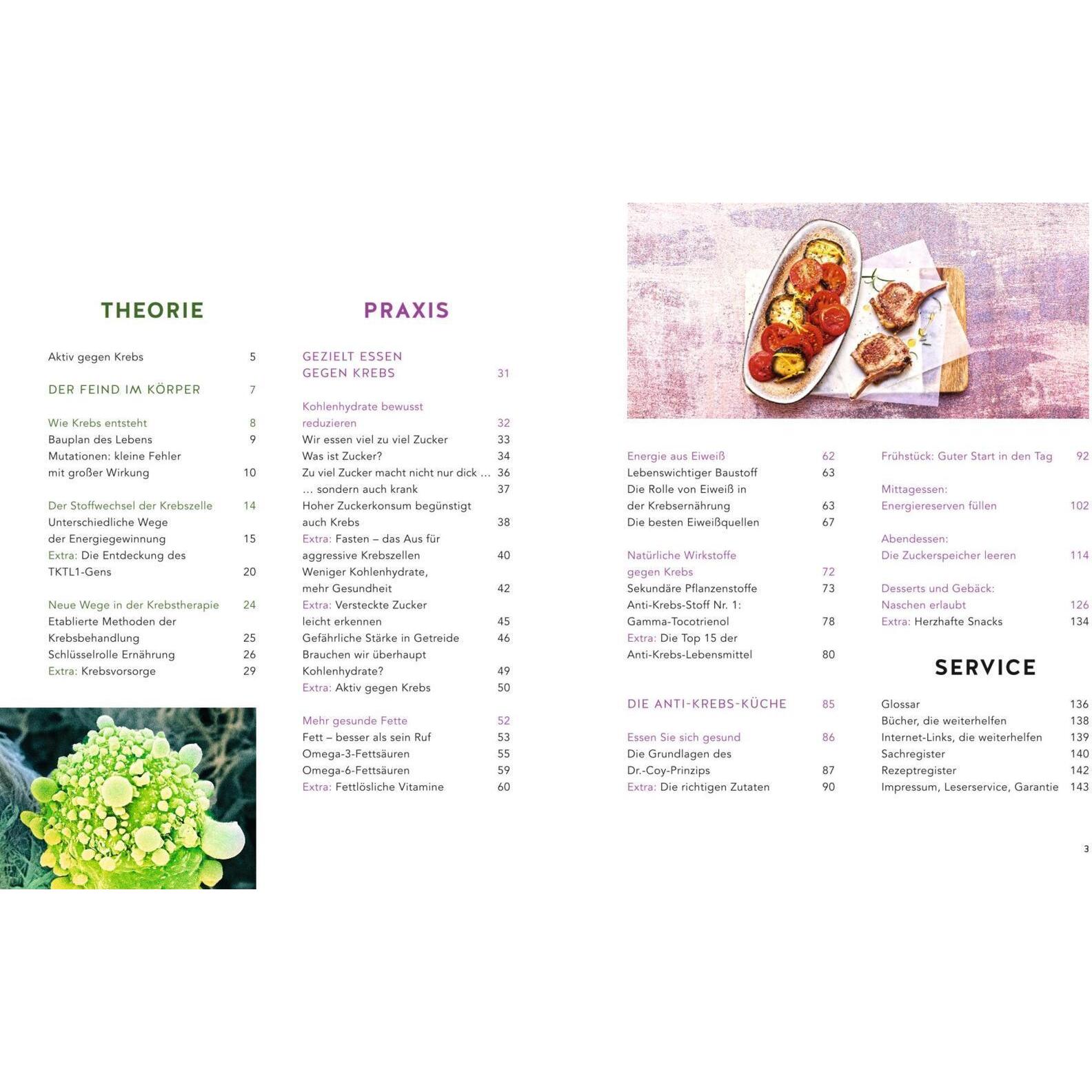 THEORIE

Aktiv gegen Krebs 5

DER FEIND IM KÖRPER 7

Wie Krebs entsteht 8
Bauplan des Lebens 9
Mutationen: kleine Fehler mit großer Wirkung 10

Der Stoffwechsel der Krebszelle 14
Unterschiedliche Wege der Energiegewinnung 15
Extra: Die Entdeckung des TKTL1-Gens 20

Neue Wege in der Krebstherapie 24
Etablierte Methoden der Krebsbehandlung 25
Schlüsselrolle Ernährung 26
Extra: Krebsvorsorge 29

PRAXIS

GEZIELT ESSEN GEGEN KREBS 31

Kohlenhydrate bewusst reduzieren 32
Wir essen viel zu viel Zucker 33
Was ist Zucker? 34
Zu viel Zucker macht nicht nur dick ... 36
... sondern auch krank 37
Hoher Zuckerkonsum begünstigt auch Krebs 38
Extra: Fasten – das Aus für aggressive Krebszellen 40
Weniger Kohlenhydrate, mehr Gesundheit 42
Extra: Versteckte Zucker leicht erkennen 45
Gefährliche Stärke in Getreide 46
Brauchen wir überhaupt Kohlenhydrate? 49
Extra: Aktiv gegen Krebs 50

Mehr gesunde Fette 52
Fett – besser als sein Ruf 53
Omega-3-Fettsäuren 55
Omega-6-Fettsäuren 59
Extra: Fettlösliche Vitamine 60

Energie aus Eiweiß 62
Lebenswichtiger Baustoff 63
Die Rolle von Eiweiß in der Krebsernährung 63
Die besten Eiweißquellen 67

Natürliche Wirkstoffe gegen Krebs 72
Sekundäre Pflanzenstoffe 73
Anti-Krebs-Stoff Nr. 1: Gamma-Tocotrienol 78
Extra: Die Top 15 der Anti-Krebs-Lebensmittel 80

DIE ANTI-KREBS-KÜCHE 85

Essen Sie sich gesund 86
Die Grundlagen des Dr.-Coy-Prinzips 87
Extra: Die richtigen Zutaten 90

Frühstück: Guter Start in den Tag 92

Mittagessen: Energiereserven füllen 102

Abendessen: Die Zuckerspeicher leeren 114

Desserts und Gebäck: Naschen erlaubt 126
Extra: Herzhafte Snacks 134

SERVICE

Glossar 136
Bücher, die weiterhelfen 138
Internet-Links, die weiterhelfen 139
Sachregister 140
Rezeptregister 142
Impressum, Leserservice, Garantie 143

3